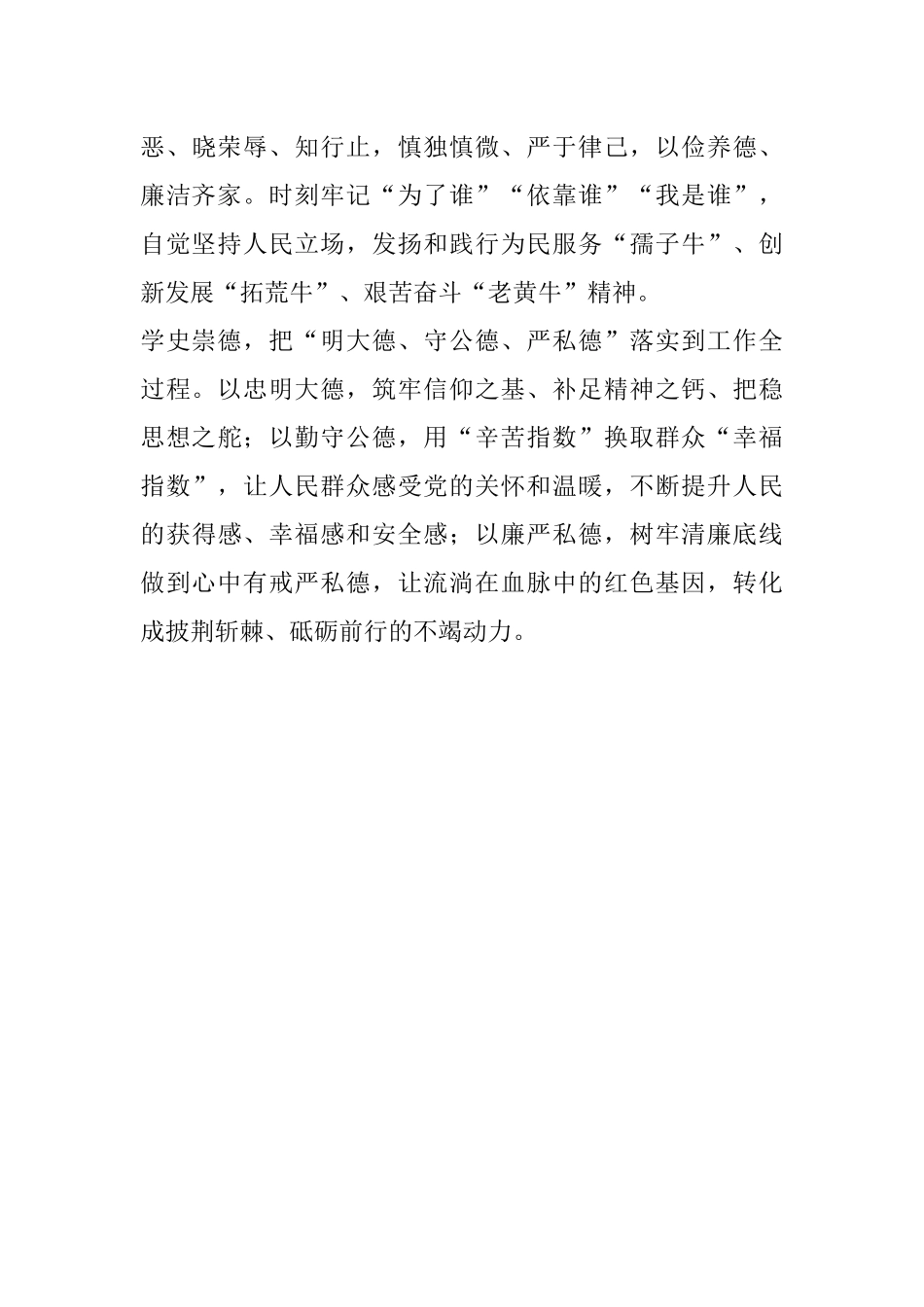 恶、晓荣辱、知行止，慎独慎微、严于律己，以俭养德、廉洁齐家。时刻牢记“为了谁”“依靠谁”“我是谁”，自觉坚持人民立场，发扬和践行为民服务“孺子牛”、创新发展“拓荒牛”、艰苦奋斗“老黄牛”精神。

学史崇德，把“明大德、守公德、严私德”落实到工作全过程。以忠明大德，筑牢信仰之基、补足精神之钙、把稳思想之舵；以勤守公德，用“辛苦指数”换取群众“幸福指数”，让人民群众感受党的关怀和温暖，不断提升人民的获得感、幸福感和安全感；以廉严私德，树牢清廉底线做到心中有戒严私德，让流淌在血脉中的红色基因，转化成披荆斩棘、砥砺前行的不竭动力。